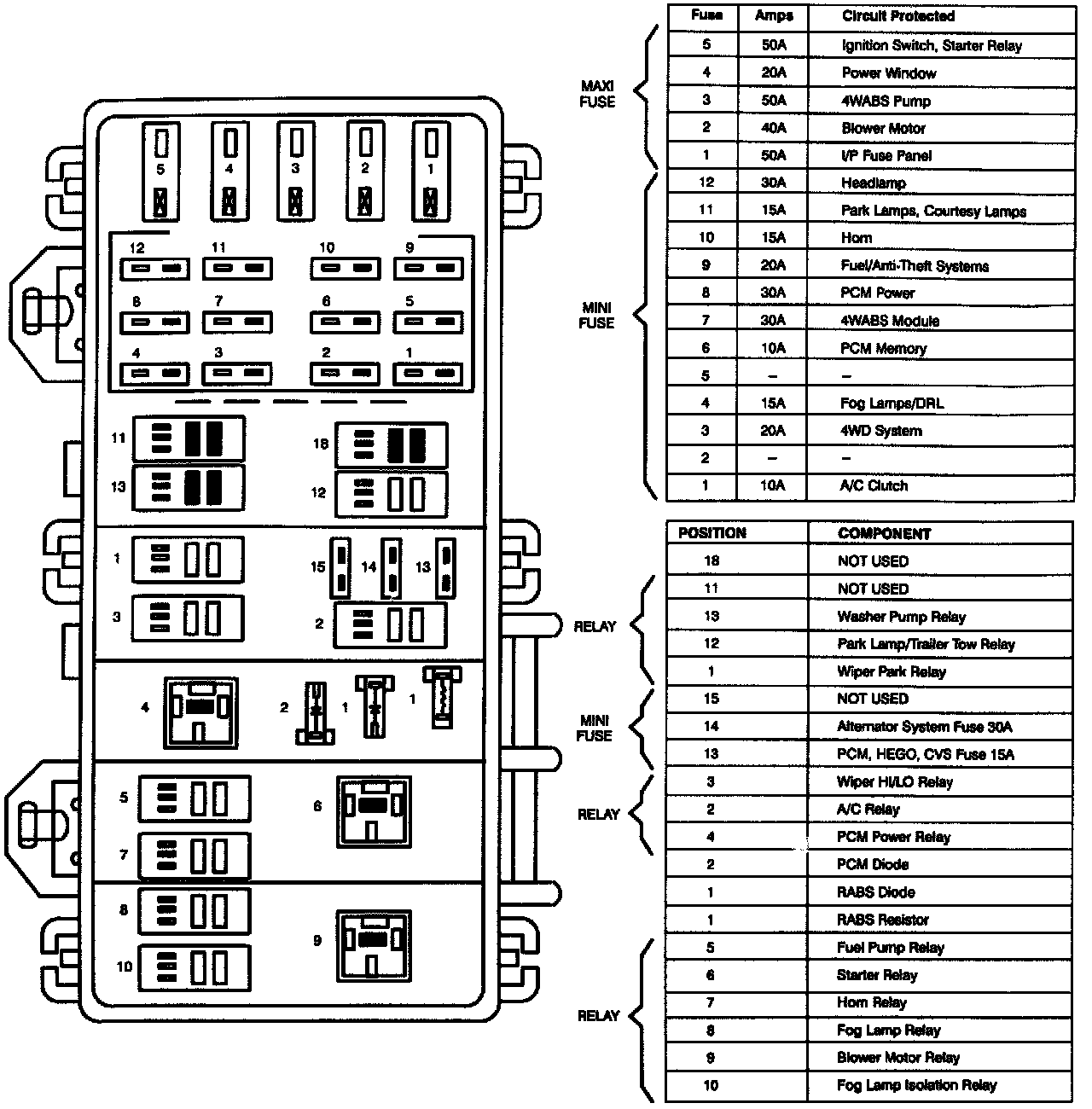 5 4 3 2 1

12 11 10 9
8 7 6 5
4 3 2 1

11 18
13 12

1 15 14 13
3 2

4 2 1 1

5 6
7

8 9
10

MAXI FUSE

MINI FUSE

| Fuse | Amps | Circuit Protected |
|---|---|---|
| 5 | 50A | Ignition Switch, Starter Relay |
| 4 | 20A | Power Window |
| 3 | 50A | 4WABS Pump |
| 2 | 40A | Blower Motor |
| 1 | 50A | I/P Fuse Panel |
| 12 | 30A | Headlamp |
| 11 | 15A | Park Lamps, Courtesy Lamps |
| 10 | 15A | Horn |
| 9 | 20A | Fuel/Anti-Theft Systems |
| 8 | 30A | PCM Power |
| 7 | 30A | 4WABS Module |
| 6 | 10A | PCM Memory |
| 5 | – | – |
| 4 | 15A | Fog Lamps/DRL |
| 3 | 20A | 4WD System |
| 2 | – | – |
| 1 | 10A | A/C Clutch |

RELAY

MINI FUSE

RELAY

RELAY

| POSITION | COMPONENT |
|---|---|
| 18 | NOT USED |
| 11 | NOT USED |
| 13 | Washer Pump Relay |
| 12 | Park Lamp/Trailer Tow Relay |
| 1 | Wiper Park Relay |
| 15 | NOT USED |
| 14 | Alternator System Fuse 30A |
| 13 | PCM, HEGO, CVS Fuse 15A |
| 3 | Wiper HI/LO Relay |
| 2 | A/C Relay |
| 4 | PCM Power Relay |
| 2 | PCM Diode |
| 1 | RABS Diode |
| 1 | RABS Resistor |
| 5 | Fuel Pump Relay |
| 6 | Starter Relay |
| 7 | Horn Relay |
| 8 | Fog Lamp Relay |
| 9 | Blower Motor Relay |
| 10 | Fog Lamp Isolation Relay |